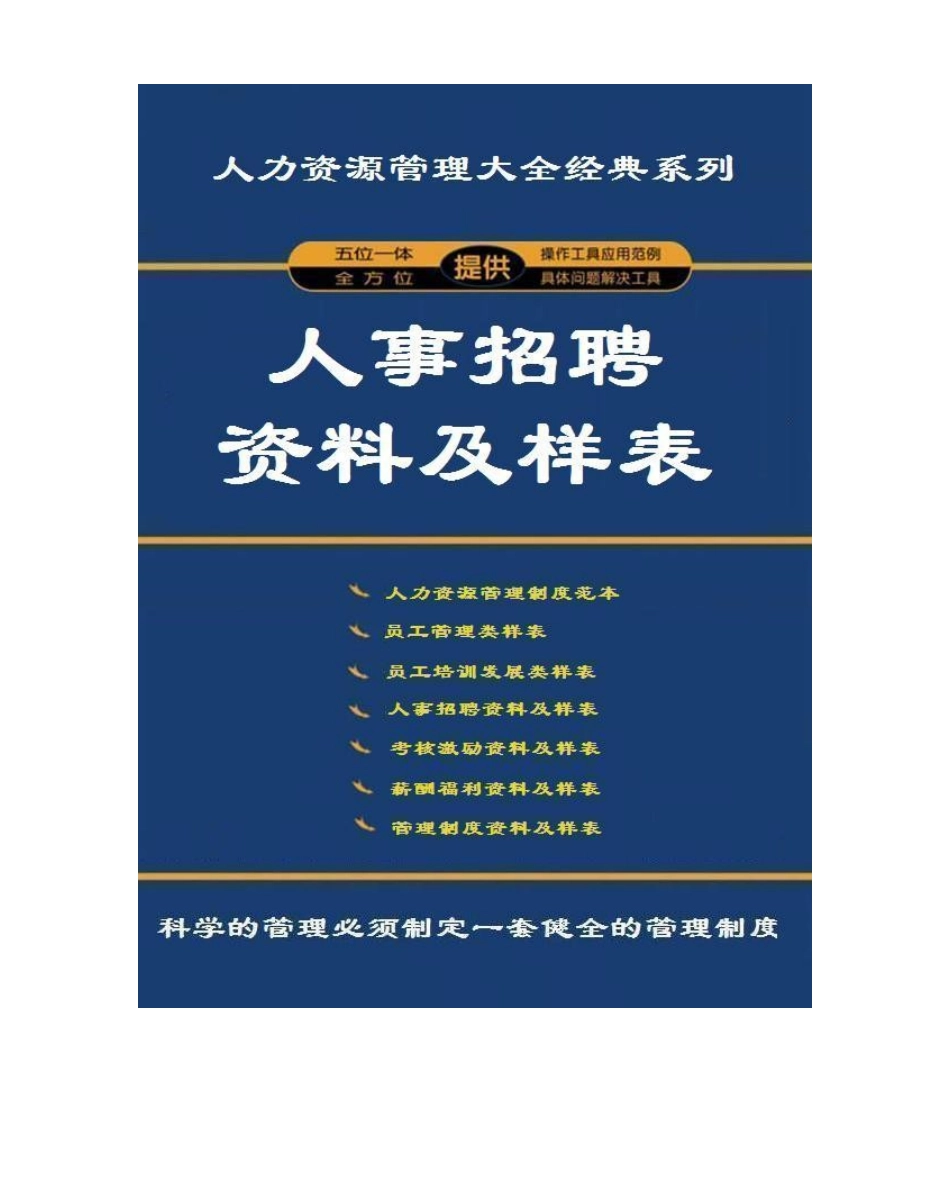 人力资源管理大全经典系列

五位一体
全方位
提供
操作工具应用范例
具体问题解决工具

人事招聘
资料及样表

人力资源管理制度范本
员工管理类样表
员工培训发展类样表
人事招聘资料及样表
考核激励资料及样表
薪酬福利资料及样表
管理制度资料及样表

科学的管理必须制定一套健全的管理制度